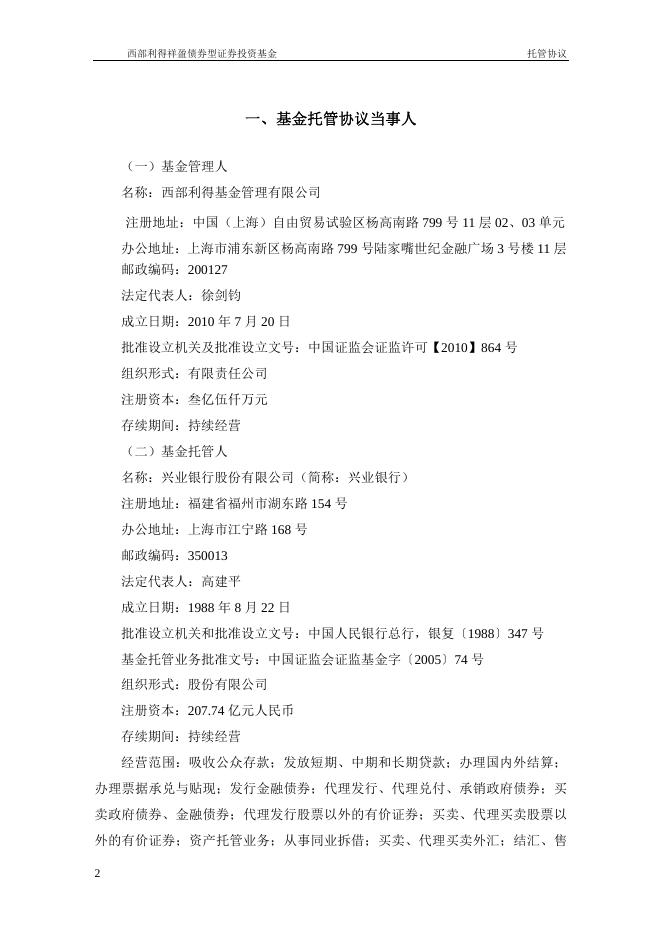 西部利得祥盈债券型证券投资基金　　托管协议

一、基金托管协议当事人

（一）基金管理人

名称：西部利得基金管理有限公司

注册地址：中国（上海）自由贸易试验区杨高南路 799 号 11 层 02、03 单元

办公地址：上海市浦东新区杨高南路 799 号陆家嘴世纪金融广场 3 号楼 11 层

邮政编码：200127

法定代表人：徐剑钧

成立日期：2010 年 7 月 20 日

批准设立机关及批准设立文号：中国证监会证监许可【2010】864 号

组织形式：有限责任公司

注册资本：叁亿伍仟万元

存续期间：持续经营

（二）基金托管人

名称：兴业银行股份有限公司（简称：兴业银行）

注册地址：福建省福州市湖东路 154 号

办公地址：上海市江宁路 168 号

邮政编码：350013

法定代表人：高建平

成立日期：1988 年 8 月 22 日

批准设立机关和批准设立文号：中国人民银行总行，银复〔1988〕347 号

基金托管业务批准文号：中国证监会证监基金字〔2005〕74 号

组织形式：股份有限公司

注册资本：207.74 亿元人民币

存续期间：持续经营

经营范围：吸收公众存款；发放短期、中期和长期贷款；办理国内外结算；办理票据承兑与贴现；发行金融债券；代理发行、代理兑付、承销政府债券；买卖政府债券、金融债券；代理发行股票以外的有价证券；买卖、代理买卖股票以外的有价证券；资产托管业务；从事同业拆借；买卖、代理买卖外汇；结汇、售

2